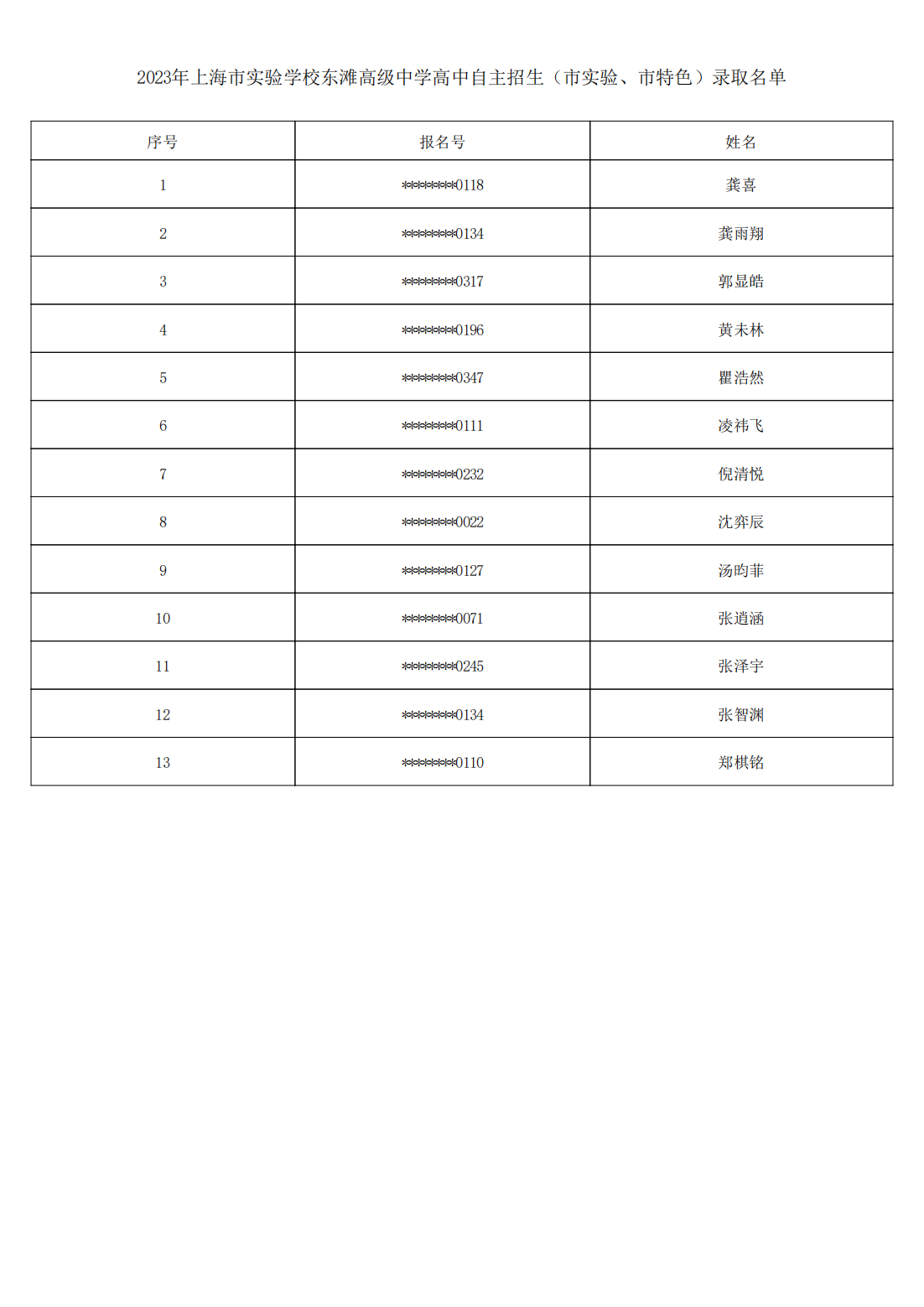 2023年上海市实验学校东滩高级中学高中自主招生（市实验、市特色）录取名单

| 序号 | 报名号 | 姓名 |
|---|---|---|
| 1 | ********0118 | 龚喜 |
| 2 | ********0134 | 龚雨翔 |
| 3 | ********0317 | 郭显皓 |
| 4 | ********0196 | 黄未林 |
| 5 | ********0347 | 瞿浩然 |
| 6 | ********0111 | 凌祎飞 |
| 7 | ********0232 | 倪清悦 |
| 8 | ********0022 | 沈弈辰 |
| 9 | ********0127 | 汤昀菲 |
| 10 | ********0071 | 张逍涵 |
| 11 | ********0245 | 张泽宇 |
| 12 | ********0134 | 张智渊 |
| 13 | ********0110 | 郑棋铭 |